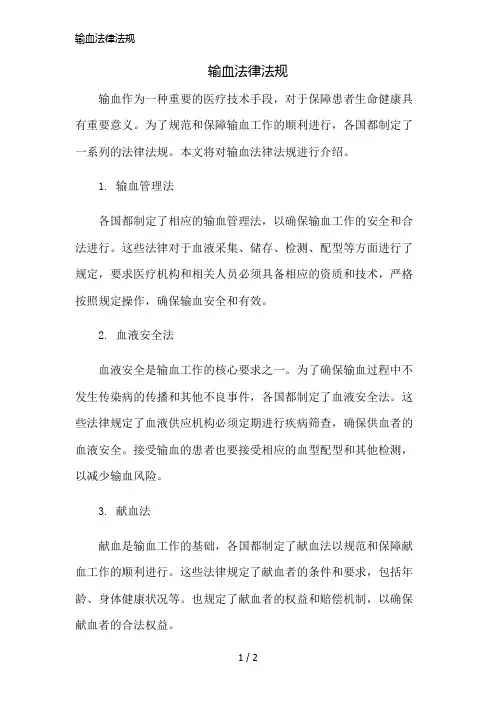 输血法律法规

输血法律法规

输血作为一种重要的医疗技术手段，对于保障患者生命健康具有重要意义。为了规范和保障输血工作的顺利进行，各国都制定了一系列的法律法规。本文将对输血法律法规进行介绍。

1. 输血管理法

各国都制定了相应的输血管理法，以确保输血工作的安全和合法进行。这些法律对于血液采集、储存、检测、配型等方面进行了规定，要求医疗机构和相关人员必须具备相应的资质和技术，严格按照规定操作，确保输血安全和有效。

2. 血液安全法

血液安全是输血工作的核心要求之一。为了确保输血过程中不发生传染病的传播和其他不良事件，各国都制定了血液安全法。这些法律规定了血液供应机构必须定期进行疾病筛查，确保供血者的血液安全。接受输血的患者也要接受相应的血型配型和其他检测，以减少输血风险。

3. 献血法

献血是输血工作的基础，各国都制定了献血法以规范和保障献血工作的顺利进行。这些法律规定了献血者的条件和要求，包括年龄、身体健康状况等。也规定了献血者的权益和赔偿机制，以确保献血者的合法权益。

1 / 2